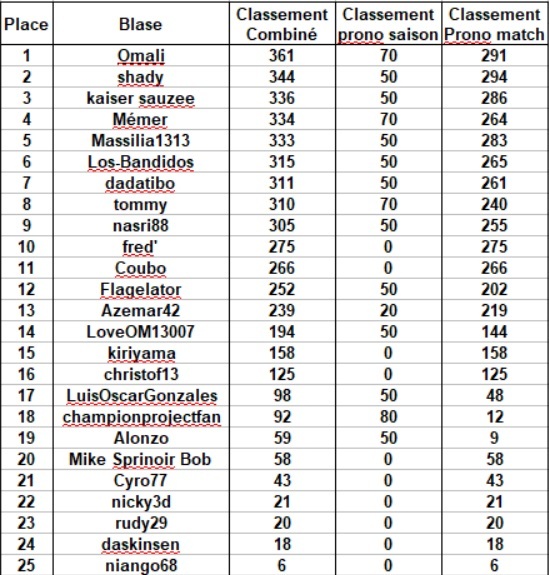 | Place | Blase | Classement Combiné | Classement prono saison | Classement Prono match |
|---|---|---|---|---|
| 1 | Omali | 361 | 70 | 291 |
| 2 | shady | 344 | 50 | 294 |
| 3 | kaiser sauzee | 336 | 50 | 286 |
| 4 | Mémer | 334 | 70 | 264 |
| 5 | Massilia1313 | 333 | 50 | 283 |
| 6 | Los-Bandidos | 315 | 50 | 265 |
| 7 | dadatibo | 311 | 50 | 261 |
| 8 | tommy | 310 | 70 | 240 |
| 9 | nasri88 | 305 | 50 | 255 |
| 10 | fred' | 275 | 0 | 275 |
| 11 | Coubo | 266 | 0 | 266 |
| 12 | Flagelator | 252 | 50 | 202 |
| 13 | Azemar42 | 239 | 20 | 219 |
| 14 | LoveOM13007 | 194 | 50 | 144 |
| 15 | kiriyama | 158 | 0 | 158 |
| 16 | christof13 | 125 | 0 | 125 |
| 17 | LuisOscarGonzales | 98 | 50 | 48 |
| 18 | championprojectfan | 92 | 80 | 12 |
| 19 | Alonzo | 59 | 50 | 9 |
| 20 | Mike Sprinoir Bob | 58 | 0 | 58 |
| 21 | Cyro77 | 43 | 0 | 43 |
| 22 | nicky3d | 21 | 0 | 21 |
| 23 | rudy29 | 20 | 0 | 20 |
| 24 | daskinsen | 18 | 0 | 18 |
| 25 | niango68 | 6 | 0 | 6 |